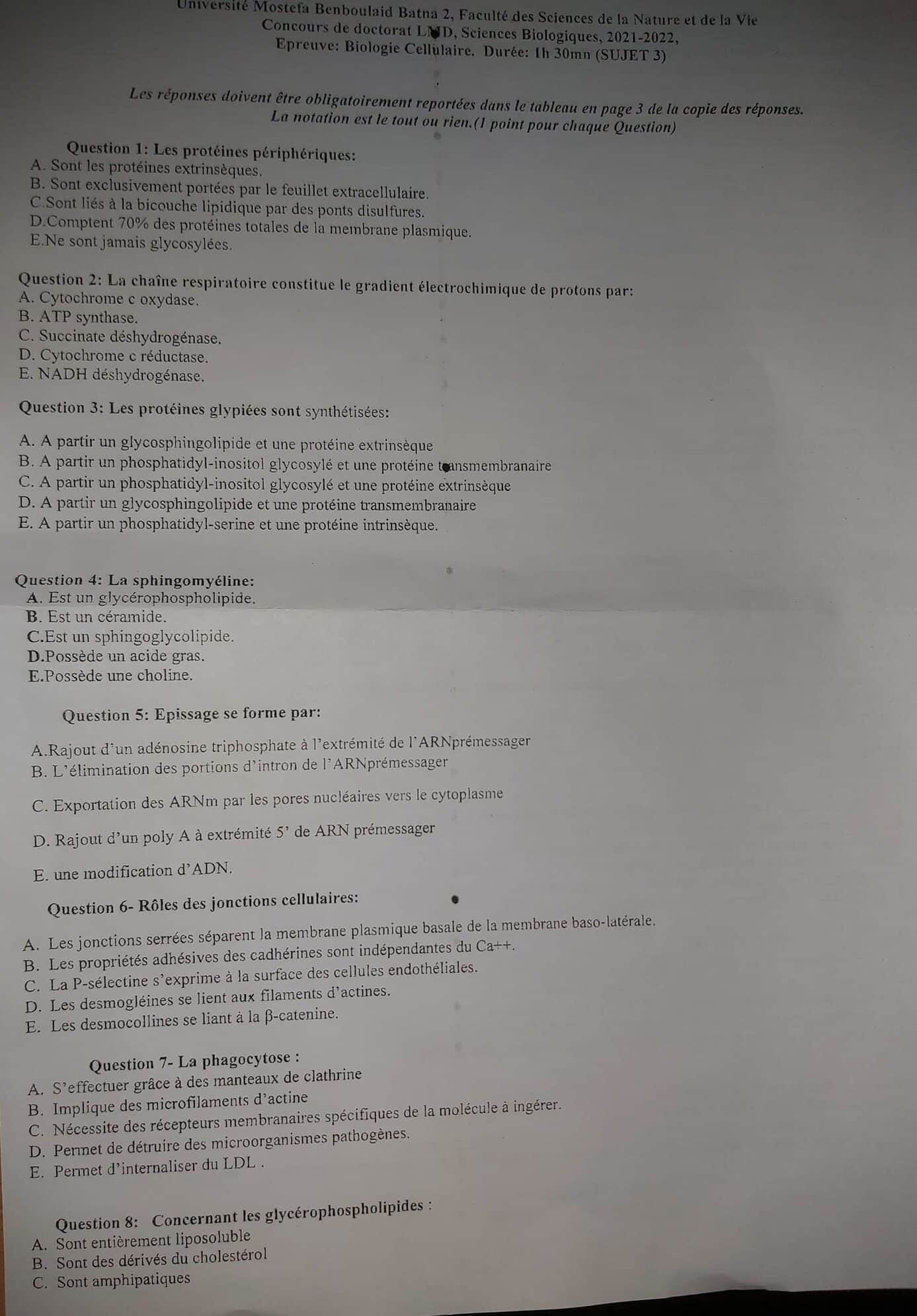 Université Mostefa Benboulaid Batna 2, Faculté des Sciences de la Nature et de la Vie
Concours de doctorat LMD, Sciences Biologiques, 2021-2022,
Epreuve: Biologie Cellulaire. Durée: 1h 30mn (SUJET 3)

Les réponses doivent être obligatoirement reportées dans le tableau en page 3 de la copie des réponses. La notation est le tout ou rien.(1 point pour chaque Question)

Question 1: Les protéines périphériques:
A. Sont les protéines extrinsèques.
B. Sont exclusivement portées par le feuillet extracellulaire.
C.Sont liés à la bicouche lipidique par des ponts disulfures.
D.Comptent 70% des protéines totales de la membrane plasmique.
E.Ne sont jamais glycosylées.

Question 2: La chaîne respiratoire constitue le gradient électrochimique de protons par:
A. Cytochrome c oxydase.
B. ATP synthase.
C. Succinate déshydrogénase.
D. Cytochrome c réductase.
E. NADH déshydrogénase.

Question 3: Les protéines glypiées sont synthétisées:

A. A partir un glycosphingolipide et une protéine extrinsèque
B. A partir un phosphatidyl-inositol glycosylé et une protéine transmembranaire
C. A partir un phosphatidyl-inositol glycosylé et une protéine extrinsèque
D. A partir un glycosphingolipide et une protéine transmembranaire
E. A partir un phosphatidyl-serine et une protéine intrinsèque.

Question 4: La sphingomyéline:
A. Est un glycérophospholipide.
B. Est un céramide.
C.Est un sphingoglycolipide.
D.Possède un acide gras.
E.Possède une choline.

Question 5: Epissage se forme par:

A.Rajout d'un adénosine triphosphate à l'extrémité de l'ARNprémessager
B. L'élimination des portions d'intron de l'ARNprémessager

C. Exportation des ARNm par les pores nucléaires vers le cytoplasme

D. Rajout d'un poly A à extrémité 5' de ARN prémessager

E. une modification d'ADN.

Question 6- Rôles des jonctions cellulaires:

A. Les jonctions serrées séparent la membrane plasmique basale de la membrane baso-latérale.
B. Les propriétés adhésives des cadhérines sont indépendantes du Ca++.
C. La P-sélectine s'exprime à la surface des cellules endothéliales.
D. Les desmogléines se lient aux filaments d'actines.
E. Les desmocollines se liant à la β-catenine.

Question 7- La phagocytose :
A. S'effectuer grâce à des manteaux de clathrine
B. Implique des microfilaments d'actine
C. Nécessite des récepteurs membranaires spécifiques de la molécule à ingérer.
D. Permet de détruire des microorganismes pathogènes.
E. Permet d'internaliser du LDL .

Question 8: Concernant les glycérophospholipides :
A. Sont entièrement liposoluble
B. Sont des dérivés du cholestérol
C. Sont amphipatiques